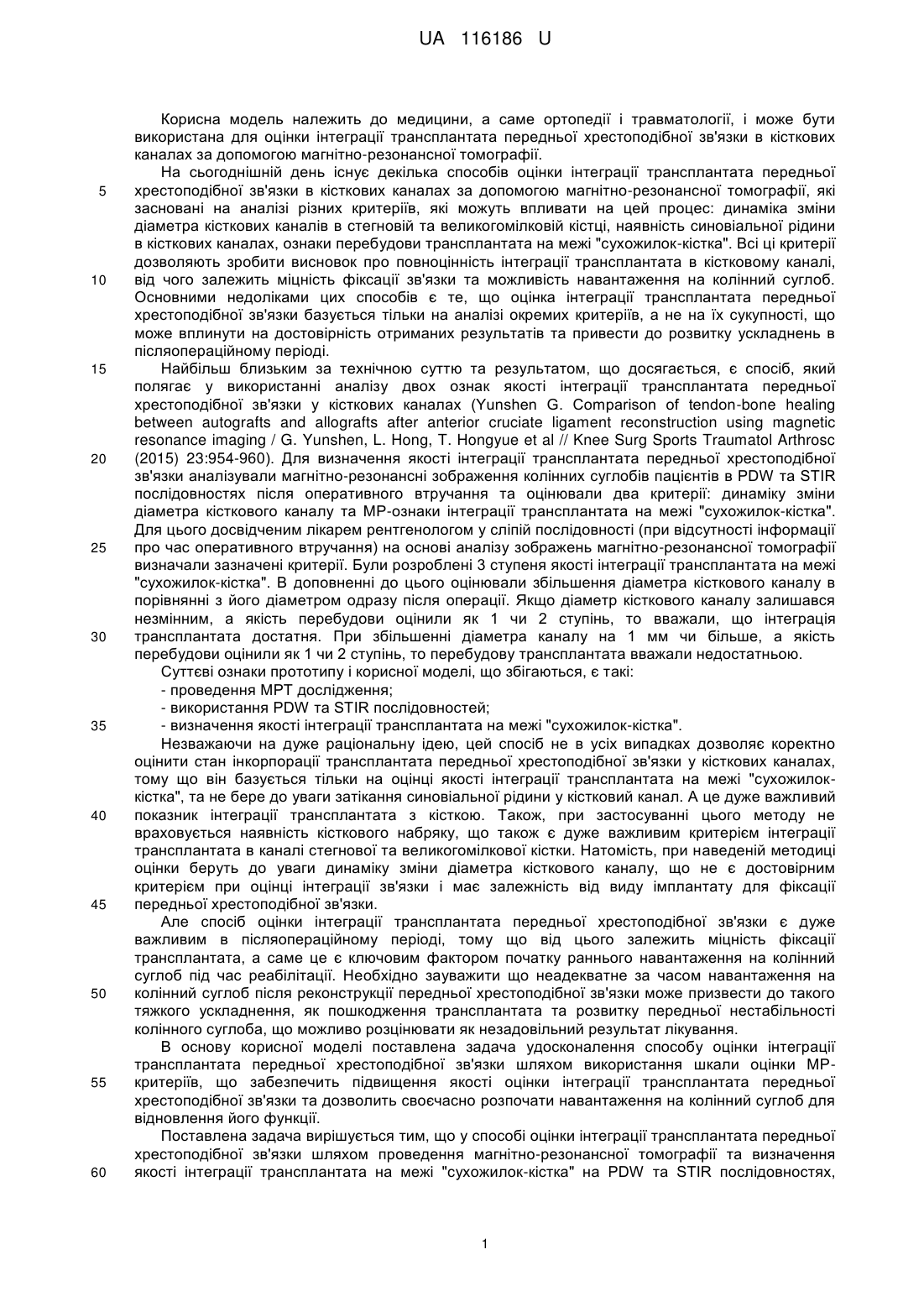 UA 116186 U

Корисна модель належить до медицини, а саме ортопедії і травматології, і може бути використана для оцінки інтеграції трансплантата передньої хрестоподібної зв'язки в кісткових каналах за допомогою магнітно-резонансної томографії.

На сьогоднішній день існує декілька способів оцінки інтеграції трансплантата передньої хрестоподібної зв'язки в кісткових каналах за допомогою магнітно-резонансної томографії, які засновані на аналізі різних критеріїв, які можуть впливати на цей процес: динаміка зміни діаметра кісткових каналів в стегновій та великогомілковій кістці, наявність синовіальної рідини в кісткових каналах, ознаки перебудови трансплантата на межі "сухожилок-кістка". Всі ці критерії дозволяють зробити висновок про повноцінність інтеграції трансплантата в кістковому каналі, від чого залежить міцність фіксації зв'язки та можливість навантаження на колінний суглоб. Основними недоліками цих способів є те, що оцінка інтеграції трансплантата передньої хрестоподібної зв'язки базується тільки на аналізі окремих критеріїв, а не на їх сукупності, що може вплинути на достовірність отриманих результатів та привести до розвитку ускладнень в післяопераційному періоді.

Найбільш близьким за технічною суттю та результатом, що досягається, є спосіб, який полягає у використанні аналізу двох ознак якості інтеграції трансплантата передньої хрестоподібної зв'язки у кісткових каналах (Yunshen G. Comparison of tendon-bone healing between autografts and allografts after anterior cruciate ligament reconstruction using magnetic resonance imaging / G. Yunshen, L. Hong, T. Hongyue et al // Knee Surg Sports Traumatol Arthrosc (2015) 23:954-960). Для визначення якості інтеграції трансплантата передньої хрестоподібної зв'язки аналізували магнітно-резонансні зображення колінних суглобів пацієнтів в PDW та STIR послідовностях після оперативного втручання та оцінювали два критерії: динаміку зміни діаметра кісткового каналу та МР-ознаки інтеграції трансплантата на межі "сухожилок-кістка". Для цього досвідченим лікарем рентгенологом у сліпій послідовності (при відсутності інформації про час оперативного втручання) на основі аналізу зображень магнітно-резонансної томографії визначали зазначені критерії. Були розроблені 3 ступеня якості інтеграції трансплантата на межі "сухожилок-кістка". В доповненні до цього оцінювали збільшення діаметра кісткового каналу в порівнянні з його діаметром одразу після операції. Якщо діаметр кісткового каналу залишався незмінним, а якість перебудови оцінили як 1 чи 2 ступінь, то вважали, що інтеграція трансплантата достатня. При збільшенні діаметра каналу на 1 мм чи більше, а якість перебудови оцінили як 1 чи 2 ступінь, то перебудову трансплантата вважали недостатньою.

Суттєві ознаки прототипу і корисної моделі, що збігаються, є такі:
- проведення МРТ дослідження;
- використання PDW та STIR послідовностей;
- визначення якості інтеграції трансплантата на межі "сухожилок-кістка".

Незважаючи на дуже раціональну ідею, цей спосіб не в усіх випадках дозволяє коректно оцінити стан інкорпорації трансплантата передньої хрестоподібної зв'язки у кісткових каналах, тому що він базується тільки на оцінці якості інтеграції трансплантата на межі "сухожилок-кістка", та не бере до уваги затікання синовіальної рідини у кістковий канал. А це дуже важливий показник інтеграції трансплантата з кісткою. Також, при застосуванні цього методу не враховується наявність кісткового набряку, що також є дуже важливим критерієм інтеграції трансплантата в каналі стегнової та великогомілкової кістки. Натомість, при наведеній методиці оцінки беруть до уваги динаміку зміни діаметра кісткового каналу, що не є достовірним критерієм при оцінці інтеграції зв'язки і має залежність від виду імплантату для фіксації передньої хрестоподібної зв'язки.

Але спосіб оцінки інтеграції трансплантата передньої хрестоподібної зв'язки є дуже важливим в післяопераційному періоді, тому що від цього залежить міцність фіксації трансплантата, а саме це є ключовим фактором початку раннього навантаження на колінний суглоб під час реабілітації. Необхідно зауважити що неадекватне за часом навантаження на колінний суглоб після реконструкції передньої хрестоподібної зв'язки може призвести до такого тяжкого ускладнення, як пошкодження трансплантата та розвитку передньої нестабільності колінного суглоба, що можливо розцінювати як незадовільний результат лікування.

В основу корисної моделі поставлена задача удосконалення способу оцінки інтеграції трансплантата передньої хрестоподібної зв'язки шляхом використання шкали оцінки МР-критеріїв, що забезпечить підвищення якості оцінки інтеграції трансплантата передньої хрестоподібної зв'язки та дозволить своєчасно розпочати навантаження на колінний суглоб для відновлення його функції.

Поставлена задача вирішується тим, що у способі оцінки інтеграції трансплантата передньої хрестоподібної зв'язки шляхом проведення магнітно-резонансної томографії та визначення якості інтеграції трансплантата на межі "сухожилок-кістка" на PDW та STIR послідовностях,

5
10
15
20
25
30
35
40
45
50
55
60

1